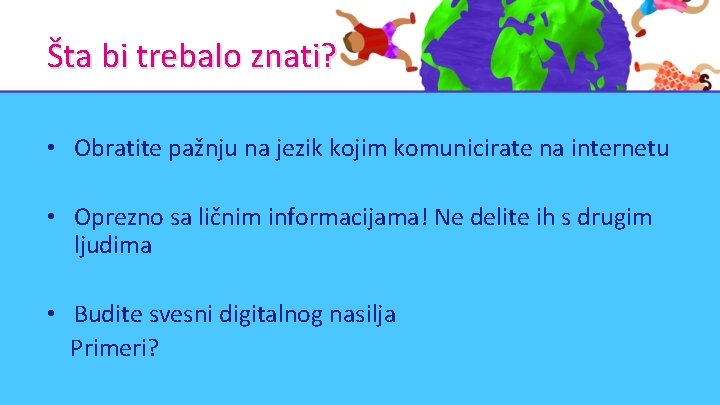 Šta bi trebalo znati?

• Obratite pažnju na jezik kojim komunicirate na internetu

• Oprezno sa ličnim informacijama! Ne delite ih s drugim ljudima

• Budite svesni digitalnog nasilja
Primeri?